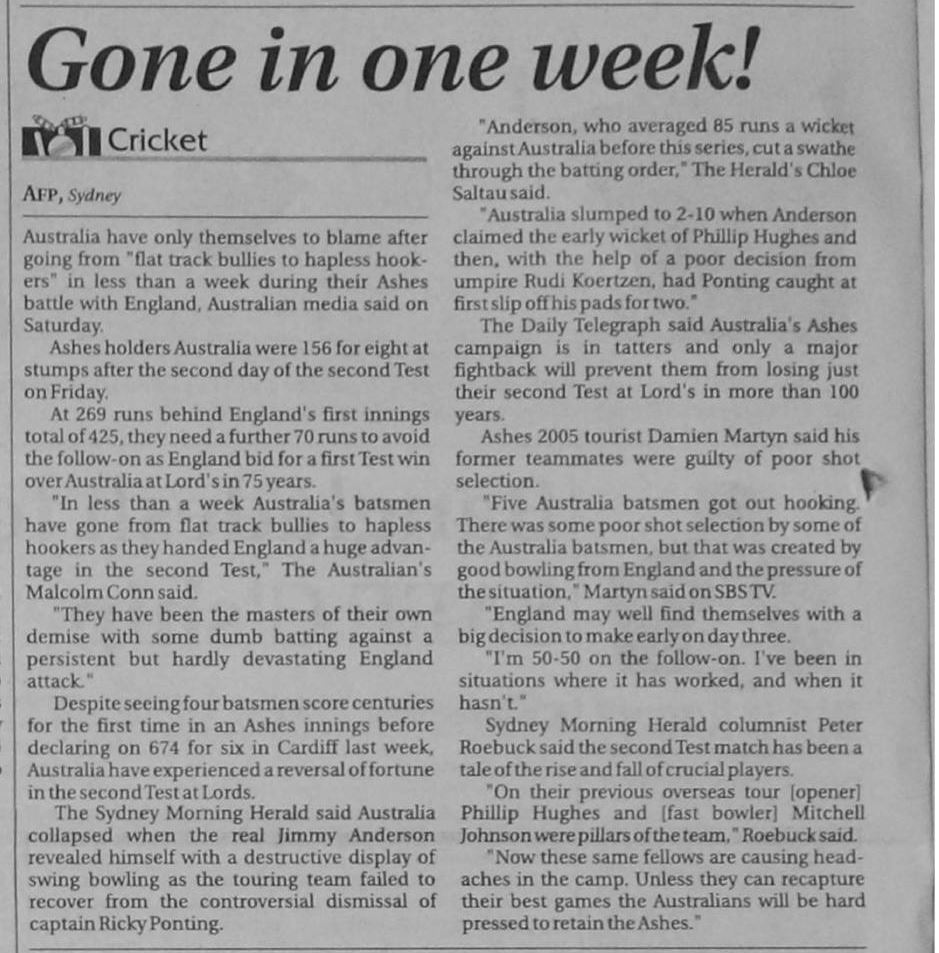 Gone in one week!

Cricket

AFP, Sydney

Australia have only themselves to blame after going from "flat track bullies to hapless hookers" in less than a week during their Ashes battle with England, Australian media said on Saturday.

Ashes holders Australia were 156 for eight at stumps after the second day of the second Test on Friday.

At 269 runs behind England's first innings total of 425, they need a further 70 runs to avoid the follow-on as England bid for a first Test win over Australia at Lord's in 75 years.

"In less than a week Australia's batsmen have gone from flat track bullies to hapless hookers as they handed England a huge advantage in the second Test," The Australian's Malcolm Conn said.

"They have been the masters of their own demise with some dumb batting against a persistent but hardly devastating England attack."

Despite seeing four batsmen score centuries for the first time in an Ashes innings before declaring on 674 for six in Cardiff last week, Australia have experienced a reversal of fortune in the second Test at Lords.

The Sydney Morning Herald said Australia collapsed when the real Jimmy Anderson revealed himself with a destructive display of swing bowling as the touring team failed to recover from the controversial dismissal of captain Ricky Ponting.

"Anderson, who averaged 85 runs a wicket against Australia before this series, cut a swathe through the batting order," The Herald's Chloe Saltau said.

"Australia slumped to 2-10 when Anderson claimed the early wicket of Phillip Hughes and then, with the help of a poor decision from umpire Rudi Koertzen, had Ponting caught at first slip off his pads for two."

The Daily Telegraph said Australia's Ashes campaign is in tatters and only a major fightback will prevent them from losing just their second Test at Lord's in more than 100 years.

Ashes 2005 tourist Damien Martyn said his former teammates were guilty of poor shot selection.

"Five Australia batsmen got out hooking. There was some poor shot selection by some of the Australia batsmen, but that was created by good bowling from England and the pressure of the situation," Martyn said on SBS TV.

"England may well find themselves with a big decision to make early on day three.

"I'm 50-50 on the follow-on. I've been in situations where it has worked, and when it hasn't."

Sydney Morning Herald columnist Peter Roebuck said the second Test match has been a tale of the rise and fall of crucial players.

"On their previous overseas tour [opener] Phillip Hughes and [fast bowler] Mitchell Johnson were pillars of the team," Roebuck said.

"Now these same fellows are causing headaches in the camp. Unless they can recapture their best games the Australians will be hard pressed to retain the Ashes."